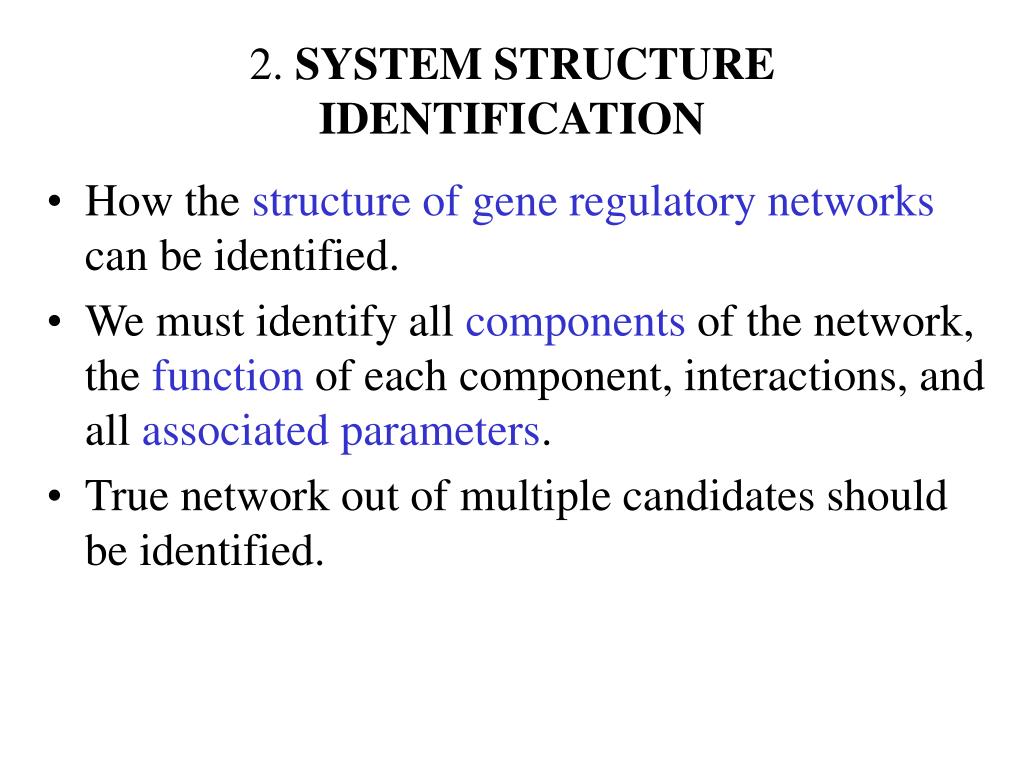 2. SYSTEM STRUCTURE IDENTIFICATION

• How the structure of gene regulatory networks can be identified.

• We must identify all components of the network, the function of each component, interactions, and all associated parameters.

• True network out of multiple candidates should be identified.